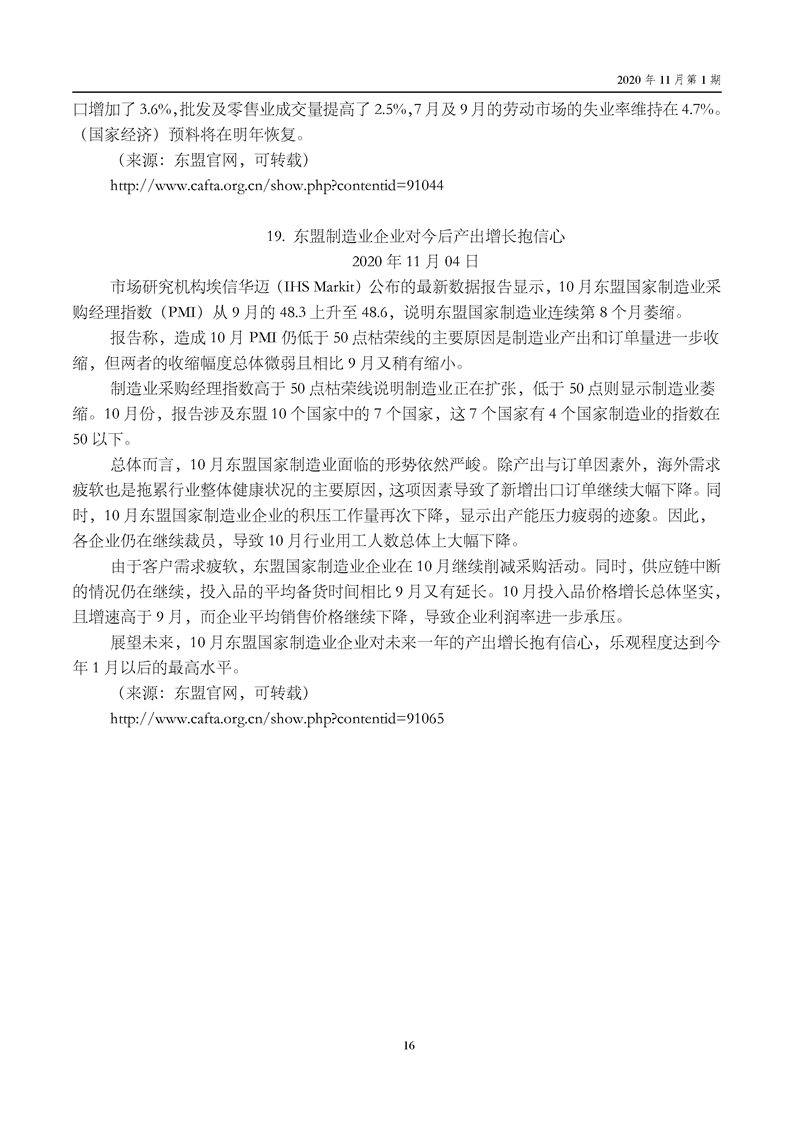 2020 年 11 月第 1 期

口增加了 3.6%，批发及零售业成交量提高了 2.5%，7 月及 9 月的劳动市场的失业率维持在 4.7%。（国家经济）预料将在明年恢复。

（来源：东盟官网，可转载）

http://www.cafta.org.cn/show.php?contentid=91044

19. 东盟制造业企业对今后产出增长抱信心

2020 年 11 月 04 日

市场研究机构埃信华迈（IHS Markit）公布的最新数据报告显示，10 月东盟国家制造业采购经理指数（PMI）从 9 月的 48.3 上升至 48.6，说明东盟国家制造业连续第 8 个月萎缩。

报告称，造成 10 月 PMI 仍低于 50 点枯荣线的主要原因是制造业产出和订单量进一步收缩，但两者的收缩幅度总体微弱且相比 9 月又稍有缩小。

制造业采购经理指数高于 50 点枯荣线说明制造业正在扩张，低于 50 点则显示制造业萎缩。10 月份，报告涉及东盟 10 个国家中的 7 个国家，这 7 个国家有 4 个国家制造业的指数在 50 以下。

总体而言，10 月东盟国家制造业面临的形势依然严峻。除产出与订单因素外，海外需求疲软也是拖累行业整体健康状况的主要原因，这项因素导致了新增出口订单继续大幅下降。同时，10 月东盟国家制造业企业的积压工作量再次下降，显示出产能压力疲弱的迹象。因此，各企业仍在继续裁员，导致 10 月行业用工人数总体上大幅下降。

由于客户需求疲软，东盟国家制造业企业在 10 月继续削减采购活动。同时，供应链中断的情况仍在继续，投入品的平均备货时间相比 9 月又有延长。10 月投入品价格增长总体坚实，且增速高于 9 月，而企业平均销售价格继续下降，导致企业利润率进一步承压。

展望未来，10 月东盟国家制造业企业对未来一年的产出增长抱有信心，乐观程度达到今年 1 月以后的最高水平。

（来源：东盟官网，可转载）

http://www.cafta.org.cn/show.php?contentid=91065

16